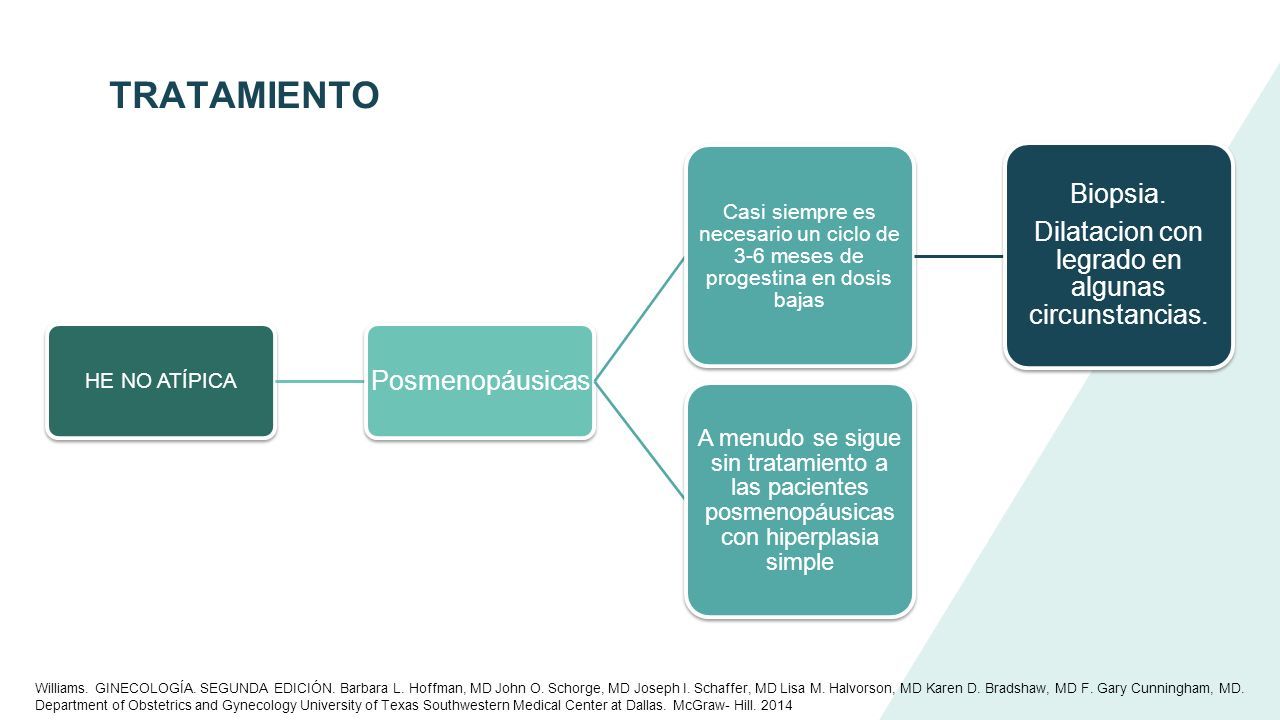 TRATAMIENTO

HE NO ATÍPICA

Posmenopáusicas

Casi siempre es necesario un ciclo de 3-6 meses de progestina en dosis bajas

Biopsia.
Dilatacion con legrado en algunas circunstancias.

A menudo se sigue sin tratamiento a las pacientes posmenopáusicas con hiperplasia simple

Williams. GINECOLOGÍA. SEGUNDA EDICIÓN. Barbara L. Hoffman, MD John O. Schorge, MD Joseph I. Schaffer, MD Lisa M. Halvorson, MD Karen D. Bradshaw, MD F. Gary Cunningham, MD. Department of Obstetrics and Gynecology University of Texas Southwestern Medical Center at Dallas. McGraw- Hill. 2014